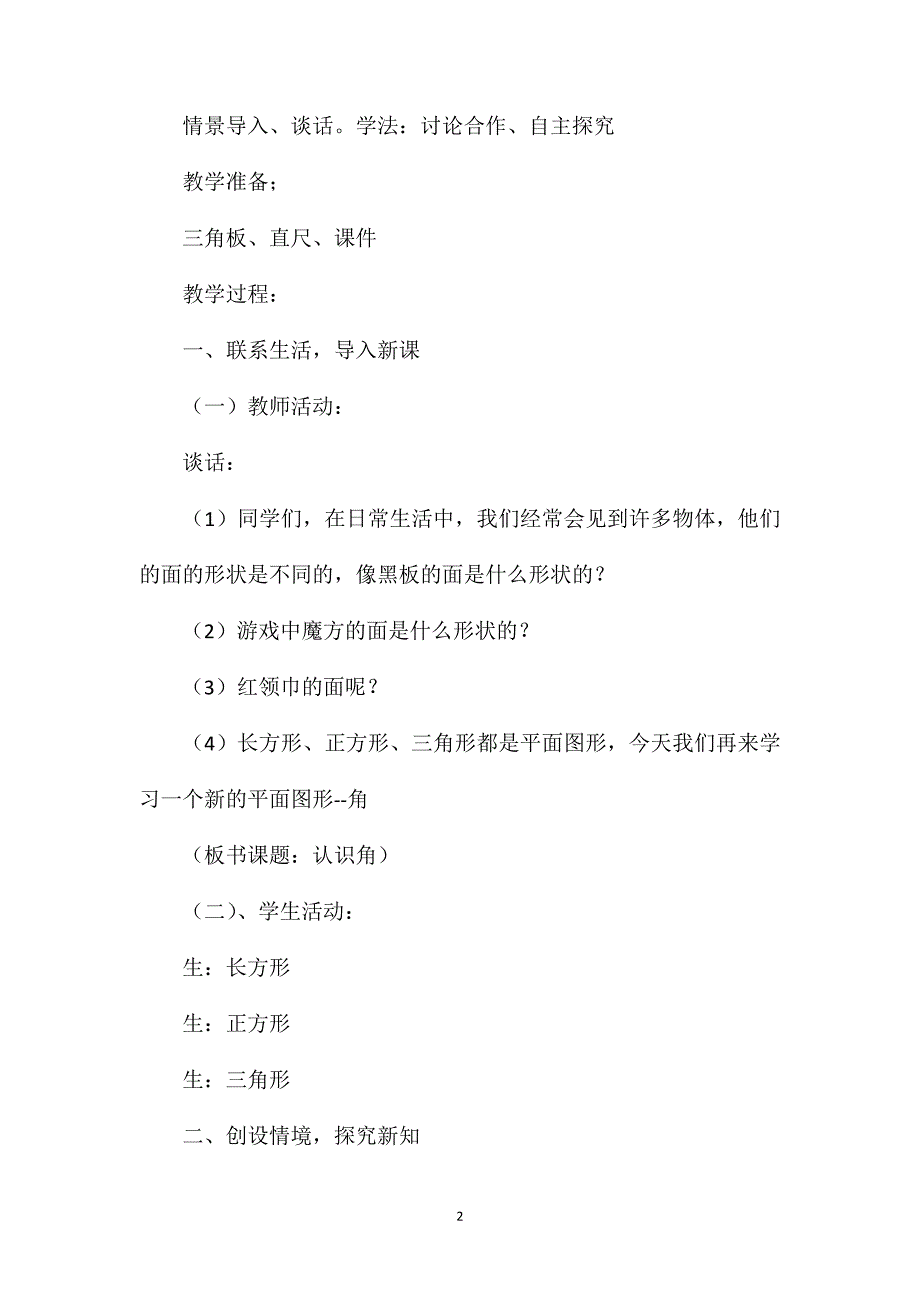 情景导入、谈话。学法：讨论合作、自主探究

教学准备；

三角板、直尺、课件

教学过程：

一、联系生活，导入新课

（一）教师活动：

谈话：

（1）同学们，在日常生活中，我们经常会见到许多物体，他们的面的形状是不同的，像黑板的面是什么形状的？

（2）游戏中魔方的面是什么形状的？

（3）红领巾的面呢？

（4）长方形、正方形、三角形都是平面图形，今天我们再来学习一个新的平面图形--角

（板书课题：认识角）

（二）、学生活动：

生：长方形

生：正方形

生：三角形

二、创设情境，探究新知

2